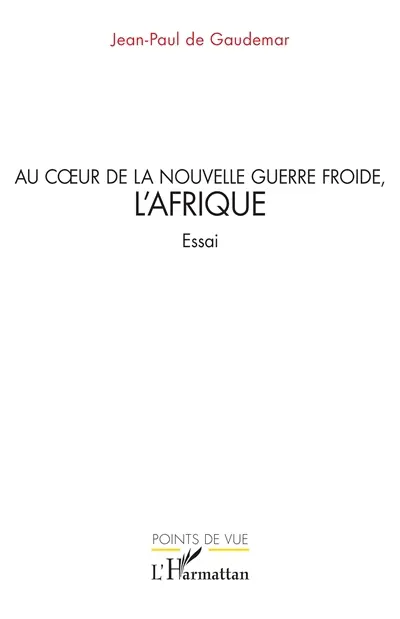 Jean-Paul de Gaudemar

AU CŒUR DE LA NOUVELLE GUERRE FROIDE,
L'AFRIQUE

Essai

POINTS DE VUE

L'Harmattan